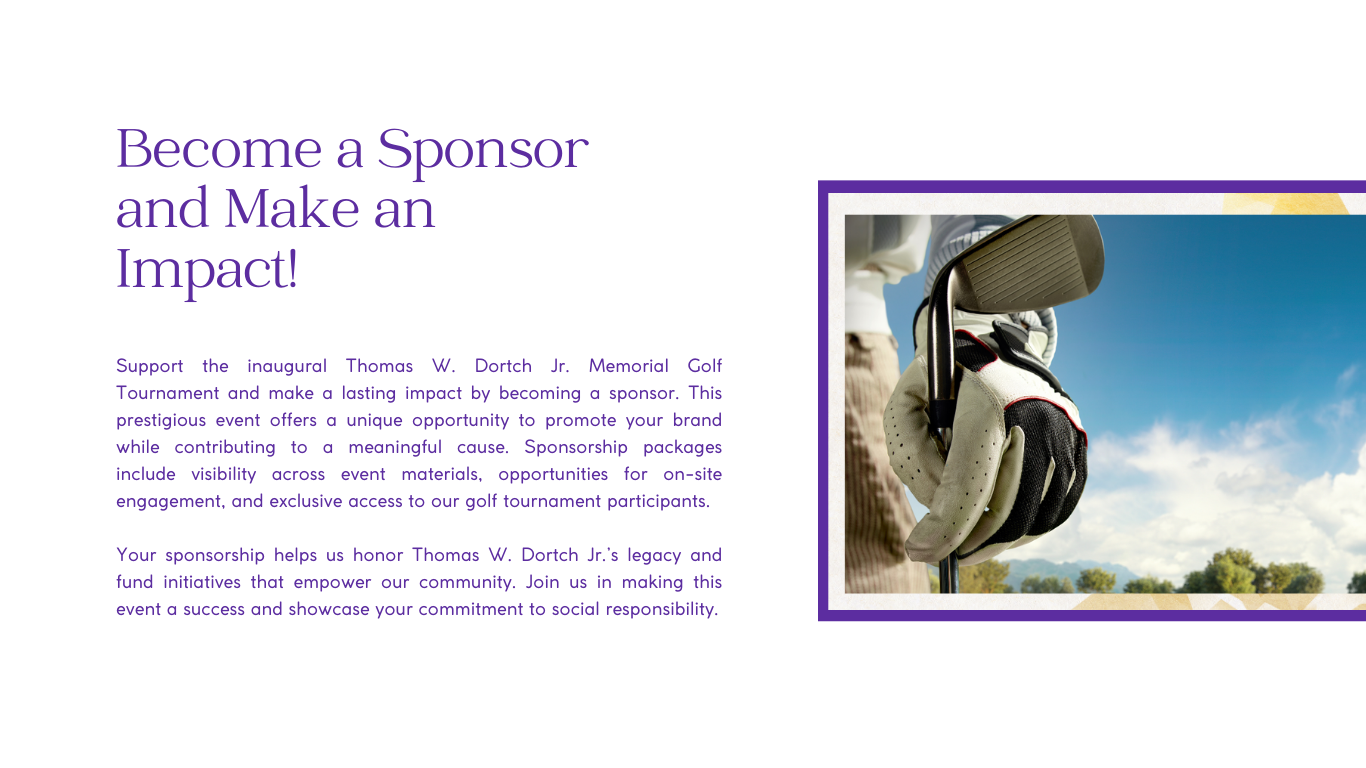 Become a Sponsor and Make an Impact!

Support the inaugural Thomas W. Dortch Jr. Memorial Golf Tournament and make a lasting impact by becoming a sponsor. This prestigious event offers a unique opportunity to promote your brand while contributing to a meaningful cause. Sponsorship packages include visibility across event materials, opportunities for on-site engagement, and exclusive access to our golf tournament participants.

Your sponsorship helps us honor Thomas W. Dortch Jr.'s legacy and fund initiatives that empower our community. Join us in making this event a success and showcase your commitment to social responsibility.